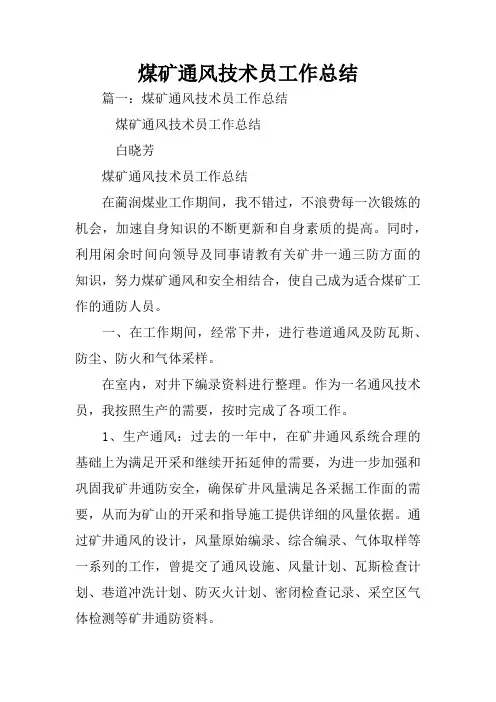 煤矿通风技术员工作总结

篇一：煤矿通风技术员工作总结

煤矿通风技术员工作总结

白晓芳

煤矿通风技术员工作总结

在蔺润煤业工作期间，我不错过，不浪费每一次锻炼的机会，加速自身知识的不断更新和自身素质的提高。同时，利用闲余时间向领导及同事请教有关矿井一通三防方面的知识，努力煤矿通风和安全相结合，使自己成为适合煤矿工作的通防人员。

一、在工作期间，经常下井，进行巷道通风及防瓦斯、防尘、防火和气体采样。

在室内，对井下编录资料进行整理。作为一名通风技术员，我按照生产的需要，按时完成了各项工作。

1、生产通风：过去的一年中，在矿井通风系统合理的基础上为满足开采和继续开拓延伸的需要，为进一步加强和巩固我矿井通防安全，确保矿井风量满足各采掘工作面的需要，从而为矿山的开采和指导施工提供详细的风量依据。通过矿井通风的设计，风量原始编录、综合编录、气体取样等一系列的工作，曾提交了通风设施、风量计划、瓦斯检查计划、巷道冲洗计划、防灭火计划、密闭检查记录、采空区气体检测等矿井通防资料。